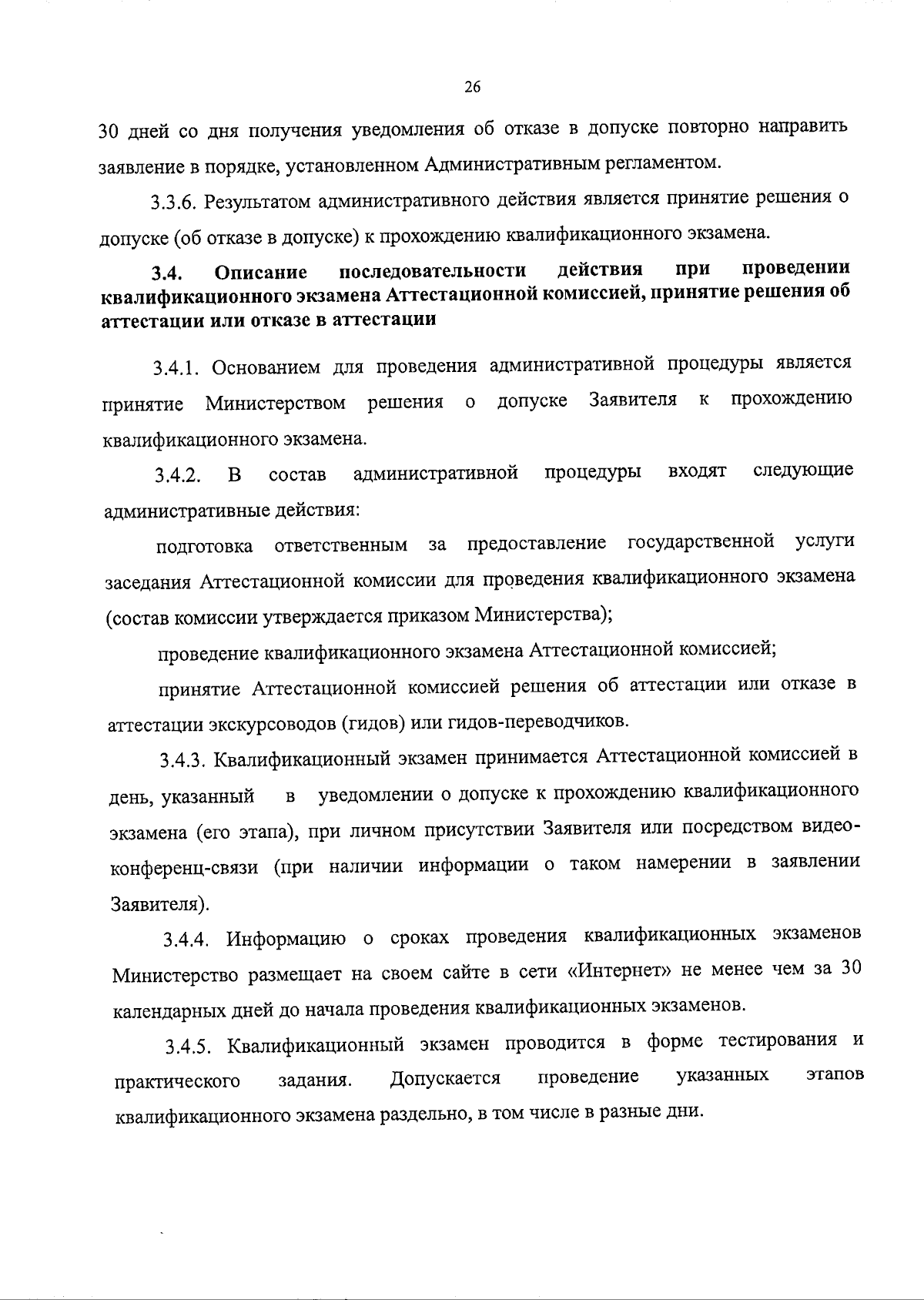 26

30 дней со дня получения уведомления об отказе в допуске повторно направить заявление в порядке, установленном Административным регламентом.

3.3.6. Результатом административного действия является принятие решения о допуске (об отказе в допуске) к прохождению квалификационного экзамена.

3.4. Описание последовательности действия при проведении квалификационного экзамена Аттестационной комиссией, принятие решения об аттестации или отказе в аттестации

3.4.1. Основанием для проведения административной процедуры является принятие Министерством решения о допуске Заявителя к прохождению квалификационного экзамена.

3.4.2. В состав административной процедуры входят следующие административные действия:

подготовка ответственным за предоставление государственной услуги заседания Аттестационной комиссии для проведения квалификационного экзамена (состав комиссии утверждается приказом Министерства);

проведение квалификационного экзамена Аттестационной комиссией;

принятие Аттестационной комиссией решения об аттестации или отказе в аттестации экскурсоводов (гидов) или гидов-переводчиков.

3.4.3. Квалификационный экзамен принимается Аттестационной комиссией в день, указанный в уведомлении о допуске к прохождению квалификационного экзамена (его этапа), при личном присутствии Заявителя или посредством видео-конференц-связи (при наличии информации о таком намерении в заявлении Заявителя).

3.4.4. Информацию о сроках проведения квалификационных экзаменов Министерство размещает на своем сайте в сети «Интернет» не менее чем за 30 календарных дней до начала проведения квалификационных экзаменов.

3.4.5. Квалификационный экзамен проводится в форме тестирования и практического задания. Допускается проведение указанных этапов квалификационного экзамена раздельно, в том числе в разные дни.